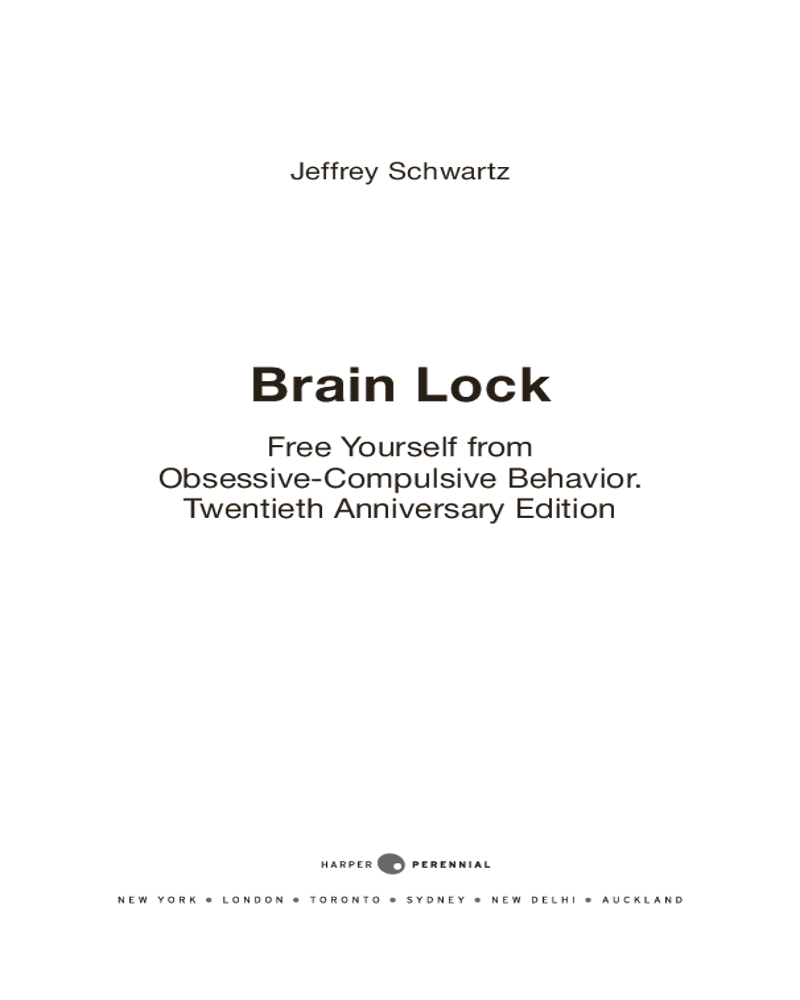 Jeffrey Schwartz

Brain Lock

Free Yourself from
Obsessive-Compulsive Behavior.
Twentieth Anniversary Edition

HARPER PERENNIAL

NEW YORK • LONDON • TORONTO • SYDNEY • NEW DELHI • AUCKLAND